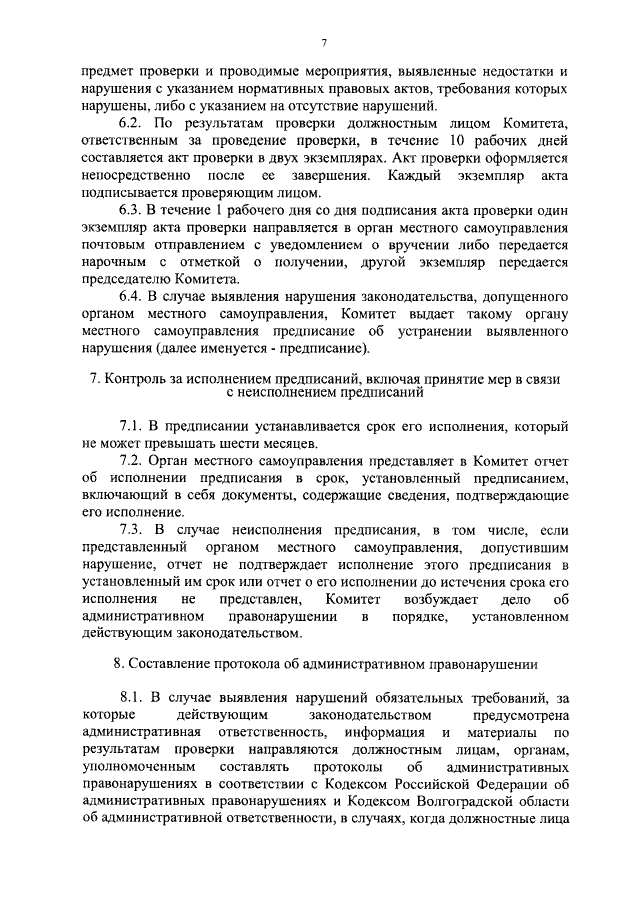 7

предмет проверки и проводимые мероприятия, выявленные недостатки и нарушения с указанием нормативных правовых актов, требования которых нарушены, либо с указанием на отсутствие нарушений.

6.2. По результатам проверки должностным лицом Комитета, ответственным за проведение проверки, в течение 10 рабочих дней составляется акт проверки в двух экземплярах. Акт проверки оформляется непосредственно после ее завершения. Каждый экземпляр акта подписывается проверяющим лицом.

6.3. В течение 1 рабочего дня со дня подписания акта проверки один экземпляр акта проверки направляется в орган местного самоуправления почтовым отправлением с уведомлением о вручении либо передается нарочным с отметкой о получении, другой экземпляр передается председателю Комитета.

6.4. В случае выявления нарушения законодательства, допущенного органом местного самоуправления, Комитет выдает такому органу местного самоуправления предписание об устранении выявленного нарушения (далее именуется - предписание).

7. Контроль за исполнением предписаний, включая принятие мер в связи с неисполнением предписаний

7.1. В предписании устанавливается срок его исполнения, который не может превышать шести месяцев.

7.2. Орган местного самоуправления представляет в Комитет отчет об исполнении предписания в срок, установленный предписанием, включающий в себя документы, содержащие сведения, подтверждающие его исполнение.

7.3. В случае неисполнения предписания, в том числе, если представленный органом местного самоуправления, допустившим нарушение, отчет не подтверждает исполнение этого предписания в установленный им срок или отчет о его исполнении до истечения срока его исполнения не представлен, Комитет возбуждает дело об административном правонарушении в порядке, установленном действующим законодательством.

8. Составление протокола об административном правонарушении

8.1. В случае выявления нарушений обязательных требований, за которые действующим законодательством предусмотрена административная ответственность, информация и материалы по результатам проверки направляются должностным лицам, органам, уполномоченным составлять протоколы об административных правонарушениях в соответствии с Кодексом Российской Федерации об административных правонарушениях и Кодексом Волгоградской области об административной ответственности, в случаях, когда должностные лица